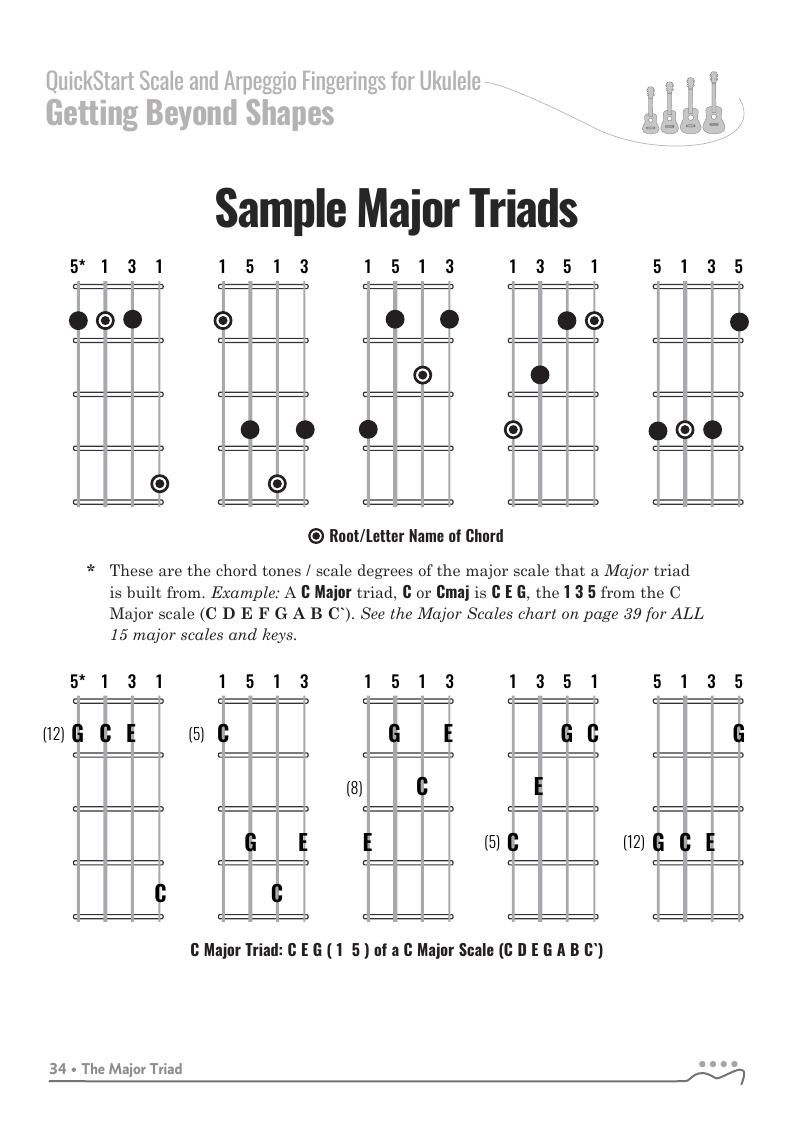 QuickStart Scale and Arpeggio Fingerings for Ukulele
Getting Beyond Shapes

Sample Major Triads

5* 1 3 1

1 5 1 3

1 5 1 3

1 3 5 1

5 1 3 5

Root/Letter Name of Chord

* These are the chord tones / scale degrees of the major scale that a Major triad is built from. Example: A C Major triad, C or Cmaj is C E G, the 1 3 5 from the C Major scale (C D E F G A B C`). See the Major Scales chart on page 39 for ALL 15 major scales and keys.

5* 1 3 1
(12) G C E
C

1 5 1 3
(5) C
G E
C

1 5 1 3
G E
(8) C
E

1 3 5 1
G C
E
(5) C

5 1 3 5
G
(12) G C E

C Major Triad: C E G ( 1 5 ) of a C Major Scale (C D E G A B C`)

34 • The Major Triad